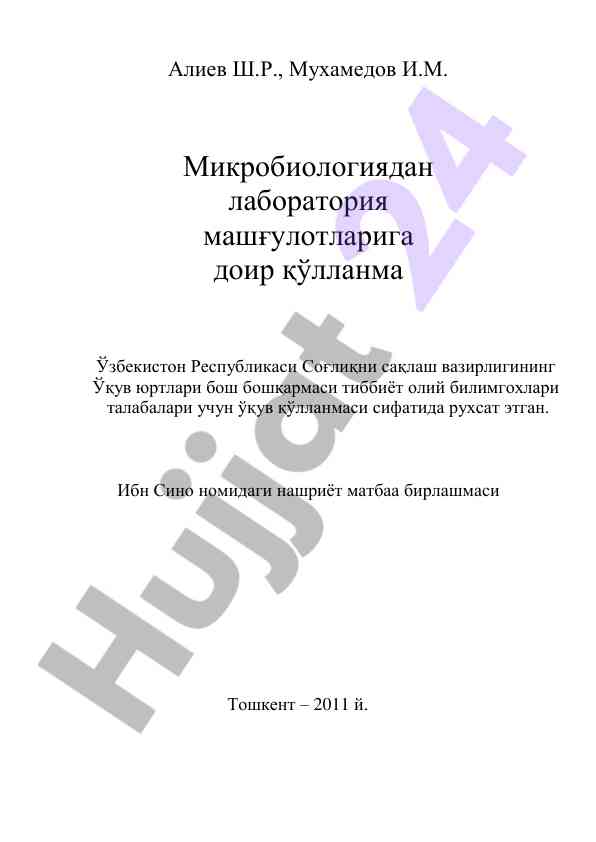 Алиев Ш.Р., Мухамедов И.М.

Микробиологиядан лаборатория машғулотларига доир қўлланма

Ўзбекистон Республикаси Соғлиқни сақлаш вазирлигининг Ўқув юртлари бош бошқармаси тиббиёт олий билимгохлари талабалари учун ўқув қўлланмаси сифатида рухсат этган.

Ибн Сино номидаги нашриёт матбаа бирлашмаси

Тошкент – 2011 й.

Hujjat 24